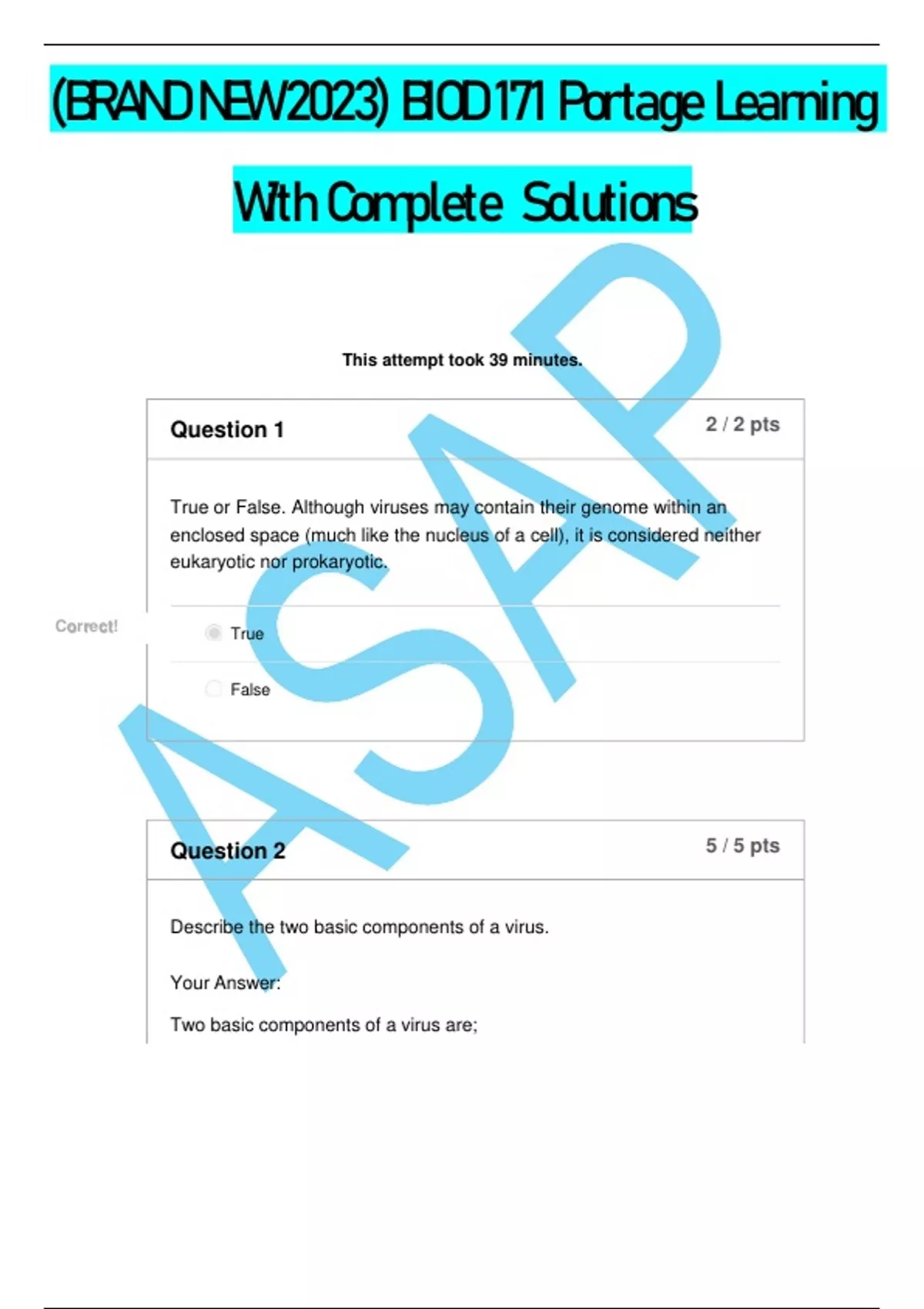 (BRAND NEW 2023) BIOD 171 Portage Learning

With Complete Solutions

This attempt took 39 minutes.

Question 1

2 / 2 pts

True or False. Although viruses may contain their genome within an enclosed space (much like the nucleus of a cell), it is considered neither eukaryotic nor prokaryotic.

Correct!

True

False

Question 2

5 / 5 pts

Describe the two basic components of a virus.

Your Answer:

Two basic components of a virus are;

ASAP